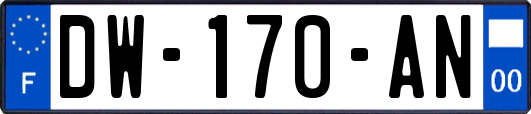 F
DW-170-AN
00